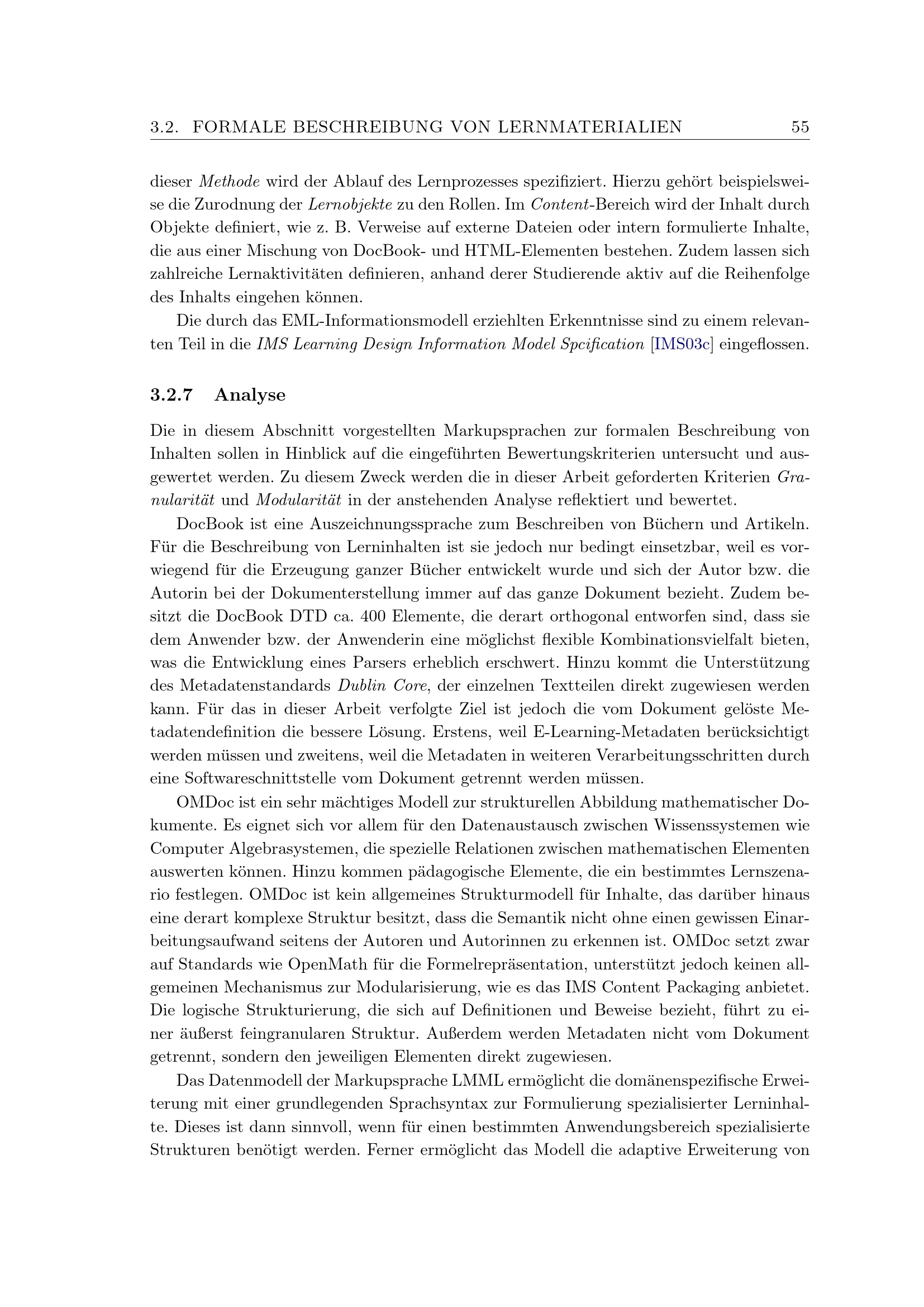 3.2. FORMALE BESCHREIBUNG VON LERNMATERIALIEN 55

dieser Methode wird der Ablauf des Lernprozesses spezifiziert. Hierzu gehört beispielsweise die Zurodnung der Lernobjekte zu den Rollen. Im Content-Bereich wird der Inhalt durch Objekte definiert, wie z. B. Verweise auf externe Dateien oder intern formulierte Inhalte, die aus einer Mischung von DocBook- und HTML-Elementen bestehen. Zudem lassen sich zahlreiche Lernaktivitäten definieren, anhand derer Studierende aktiv auf die Reihenfolge des Inhalts eingehen können.

Die durch das EML-Informationsmodell erziehlten Erkenntnisse sind zu einem relevanten Teil in die IMS Learning Design Information Model Spcification [IMS03c] eingeflossen.

3.2.7 Analyse

Die in diesem Abschnitt vorgestellten Markupsprachen zur formalen Beschreibung von Inhalten sollen in Hinblick auf die eingeführten Bewertungskriterien untersucht und ausgewertet werden. Zu diesem Zweck werden die in dieser Arbeit geforderten Kriterien Granularität und Modularität in der anstehenden Analyse reflektiert und bewertet.

DocBook ist eine Auszeichnungssprache zum Beschreiben von Büchern und Artikeln. Für die Beschreibung von Lerninhalten ist sie jedoch nur bedingt einsetzbar, weil es vorwiegend für die Erzeugung ganzer Bücher entwickelt wurde und sich der Autor bzw. die Autorin bei der Dokumenterstellung immer auf das ganze Dokument bezieht. Zudem besitzt die DocBook DTD ca. 400 Elemente, die derart orthogonal entworfen sind, dass sie dem Anwender bzw. der Anwenderin eine möglichst flexible Kombinationsvielfalt bieten, was die Entwicklung eines Parsers erheblich erschwert. Hinzu kommt die Unterstützung des Metadatenstandards Dublin Core, der einzelnen Textteilen direkt zugewiesen werden kann. Für das in dieser Arbeit verfolgte Ziel ist jedoch die vom Dokument gelöste Metadatendefinition die bessere Lösung. Erstens, weil E-Learning-Metadaten berücksichtigt werden müssen und zweitens, weil die Metadaten in weiteren Verarbeitungsschritten durch eine Softwareschnittstelle vom Dokument getrennt werden müssen.

OMDoc ist ein sehr mächtiges Modell zur strukturellen Abbildung mathematischer Dokumente. Es eignet sich vor allem für den Datenaustausch zwischen Wissenssystemen wie Computer Algebrasystemen, die spezielle Relationen zwischen mathematischen Elementen auswerten können. Hinzu kommen pädagogische Elemente, die ein bestimmtes Lernszenario festlegen. OMDoc ist kein allgemeines Strukturmodell für Inhalte, das darüber hinaus eine derart komplexe Struktur besitzt, dass die Semantik nicht ohne einen gewissen Einarbeitungsaufwand seitens der Autoren und Autorinnen zu erkennen ist. OMDoc setzt zwar auf Standards wie OpenMath für die Formelrepräsentation, unterstützt jedoch keinen allgemeinen Mechanismus zur Modularisierung, wie es das IMS Content Packaging anbietet. Die logische Strukturierung, die sich auf Definitionen und Beweise bezieht, führt zu einer äußerst feingranularen Struktur. Außerdem werden Metadaten nicht vom Dokument getrennt, sondern den jeweiligen Elementen direkt zugewiesen.

Das Datenmodell der Markupsprache LMML ermöglicht die domänenspezifische Erweiterung mit einer grundlegenden Sprachsyntax zur Formulierung spezialisierter Lerninhalte. Dieses ist dann sinnvoll, wenn für einen bestimmten Anwendungsbereich spezialisierte Strukturen benötigt werden. Ferner ermöglicht das Modell die adaptive Erweiterung von